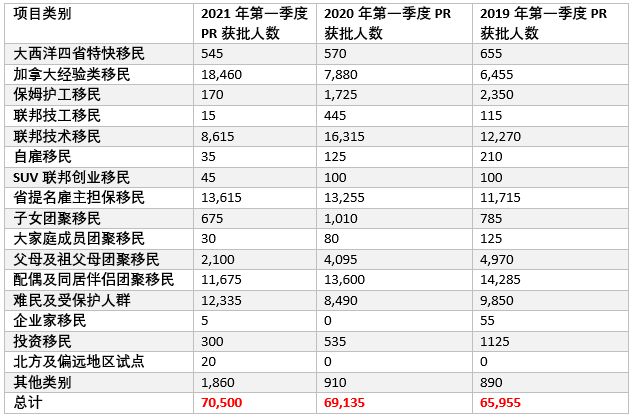 | 项目类别 | 2021 年第一季度 PR 获批人数 | 2020 年第一季度 PR 获批人数 | 2019 年第一季度 PR 获批人数 |
|---|---|---|---|
| 大西洋四省特快移民 | 545 | 570 | 655 |
| 加拿大经验类移民 | 18,460 | 7,880 | 6,455 |
| 保姆护工移民 | 170 | 1,725 | 2,350 |
| 联邦技工移民 | 15 | 445 | 115 |
| 联邦技术移民 | 8,615 | 16,315 | 12,270 |
| 自雇移民 | 35 | 125 | 210 |
| SUV 联邦创业移民 | 45 | 100 | 100 |
| 省提名雇主担保移民 | 13,615 | 13,255 | 11,715 |
| 子女团聚移民 | 675 | 1,010 | 785 |
| 大家庭成员团聚移民 | 30 | 80 | 125 |
| 父母及祖父母团聚移民 | 2,100 | 4,095 | 4,970 |
| 配偶及同居伴侣团聚移民 | 11,675 | 13,600 | 14,285 |
| 难民及受保护人群 | 12,335 | 8,490 | 9,850 |
| 企业家移民 | 5 | 0 | 55 |
| 投资移民 | 300 | 535 | 1125 |
| 北方及偏远地区试点 | 20 | 0 | 0 |
| 其他类别 | 1,860 | 910 | 890 |
| 总计 | 70,500 | 69,135 | 65,955 |